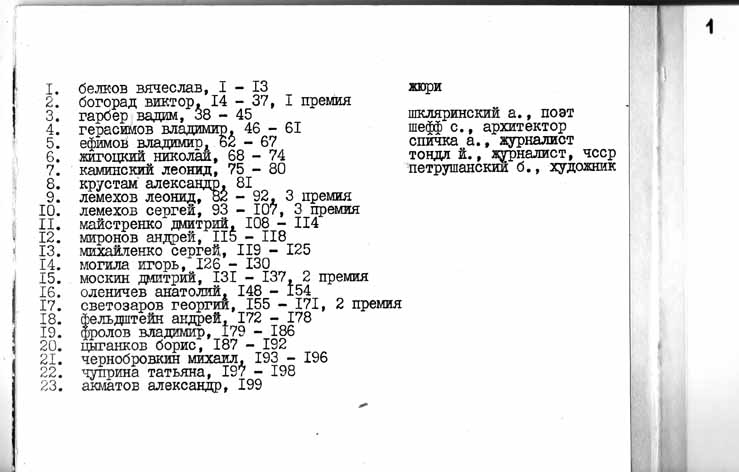 1

I. белков вячеслав, I - I3
2. богорад виктор, I4 - 37, I премия
3. гарбер вадим, 38 - 45
4. герасимов владимир, 46 - 6I
5. ефимов владимир, 62 - 67
6. жигоцкий николай, 68 - 74
7. каминский леонид, 75 - 80
8. крустам александр, 8I
9. лемехов леонид, 82 - 92, 3 премия
I0. лемехов сергей, 93 - I07, 3 премия
II. майстренко дмитрий, I08 - II4
I2. миронов андрей, II5 - II8
I3. михайленко сергей, II9 - I25
I4. могила игорь, I26 - I30
I5. москин дмитрий, I3I - I37, 2 премия
I6. оленичев анатолий, I48 - I54
I7. светозаров георгий, I55 - I7I, 2 премия
I8. фельдштейн андрей, I72 - I78
I9. фролов владимир, I79 - I86
20. цыганков борис, I87 - I92
2I. чернобровкин михаил, I93 - I96
22. чуприна татьяна, I97 - I98
23. акматов александр, I99

жюри

шкляринский а., поэт
шефф с., архитектор
спичка а., журналист
тондл й., журналист, чсср
петрушанский б., художник